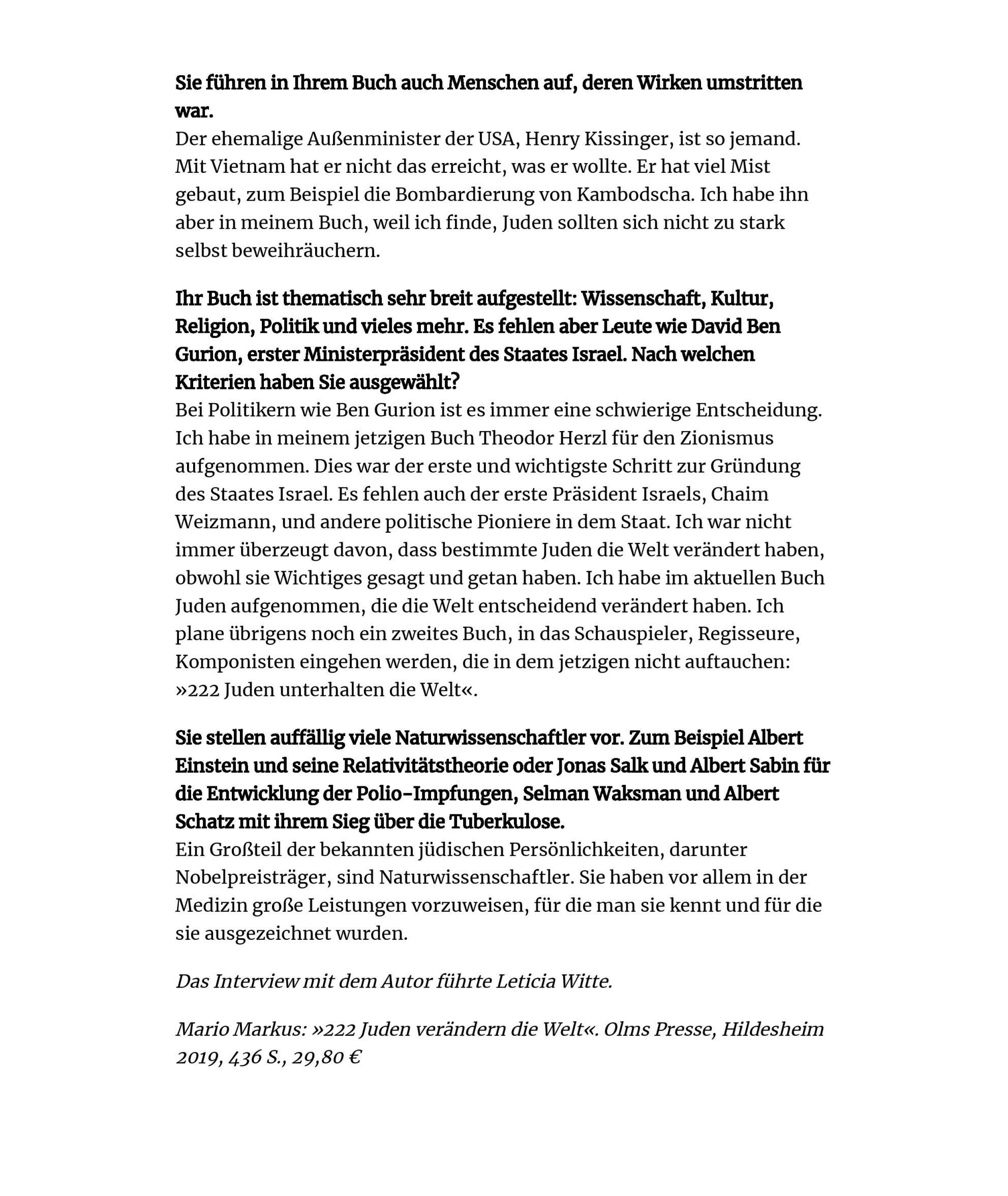 Sie führen in Ihrem Buch auch Menschen auf, deren Wirken umstritten war.
Der ehemalige Außenminister der USA, Henry Kissinger, ist so jemand. Mit Vietnam hat er nicht das erreicht, was er wollte. Er hat viel Mist gebaut, zum Beispiel die Bombardierung von Kambodscha. Ich habe ihn aber in meinem Buch, weil ich finde, Juden sollten sich nicht zu stark selbst beweihräuchern.

Ihr Buch ist thematisch sehr breit aufgestellt: Wissenschaft, Kultur, Religion, Politik und vieles mehr. Es fehlen aber Leute wie David Ben Gurion, erster Ministerpräsident des Staates Israel. Nach welchen Kriterien haben Sie ausgewählt?
Bei Politikern wie Ben Gurion ist es immer eine schwierige Entscheidung. Ich habe in meinem jetzigen Buch Theodor Herzl für den Zionismus aufgenommen. Dies war der erste und wichtigste Schritt zur Gründung des Staates Israel. Es fehlen auch der erste Präsident Israels, Chaim Weizmann, und andere politische Pioniere in dem Staat. Ich war nicht immer überzeugt davon, dass bestimmte Juden die Welt verändert haben, obwohl sie Wichtiges gesagt und getan haben. Ich habe im aktuellen Buch Juden aufgenommen, die die Welt entscheidend verändert haben. Ich plane übrigens noch ein zweites Buch, in das Schauspieler, Regisseure, Komponisten eingehen werden, die in dem jetzigen nicht auftauchen: »222 Juden unterhalten die Welt«.

Sie stellen auffällig viele Naturwissenschaftler vor. Zum Beispiel Albert Einstein und seine Relativitätstheorie oder Jonas Salk und Albert Sabin für die Entwicklung der Polio-Impfungen, Selman Waksman und Albert Schatz mit ihrem Sieg über die Tuberkulose.
Ein Großteil der bekannten jüdischen Persönlichkeiten, darunter Nobelpreisträger, sind Naturwissenschaftler. Sie haben vor allem in der Medizin große Leistungen vorzuweisen, für die man sie kennt und für die sie ausgezeichnet wurden.

Das Interview mit dem Autor führte Leticia Witte.

Mario Markus: »222 Juden verändern die Welt«. Olms Presse, Hildesheim 2019, 436 S., 29,80 €